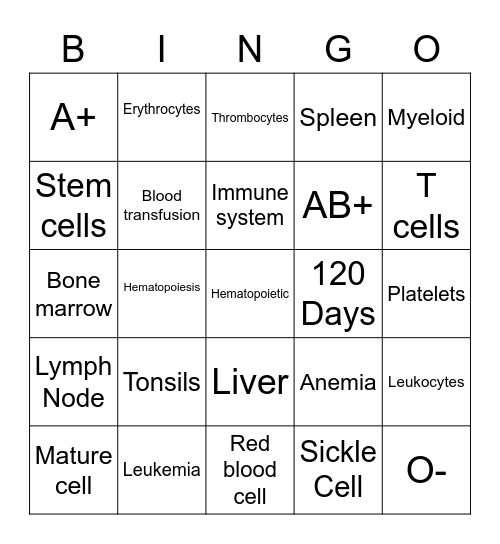 | B | I | N | G | O |
|---|---|---|---|---|
| A+ | Erythrocytes | Thrombocytes | Spleen | Myeloid |
| Stem cells | Blood transfusion | Immune system | AB+ | T cells |
| Bone marrow | Hematopoiesis | Hematopoietic | 120 Days | Platelets |
| Lymph Node | Tonsils | Liver | Anemia | Leukocytes |
| Mature cell | Leukemia | Red blood cell | Sickle Cell | O- |